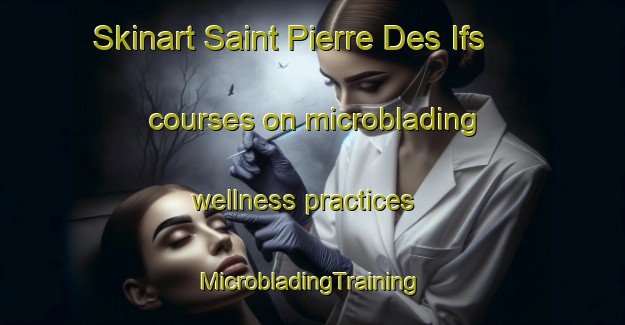 Skinart Saint Pierre Des Ifs

courses on microblading

wellness practices

MicrobladingTraining